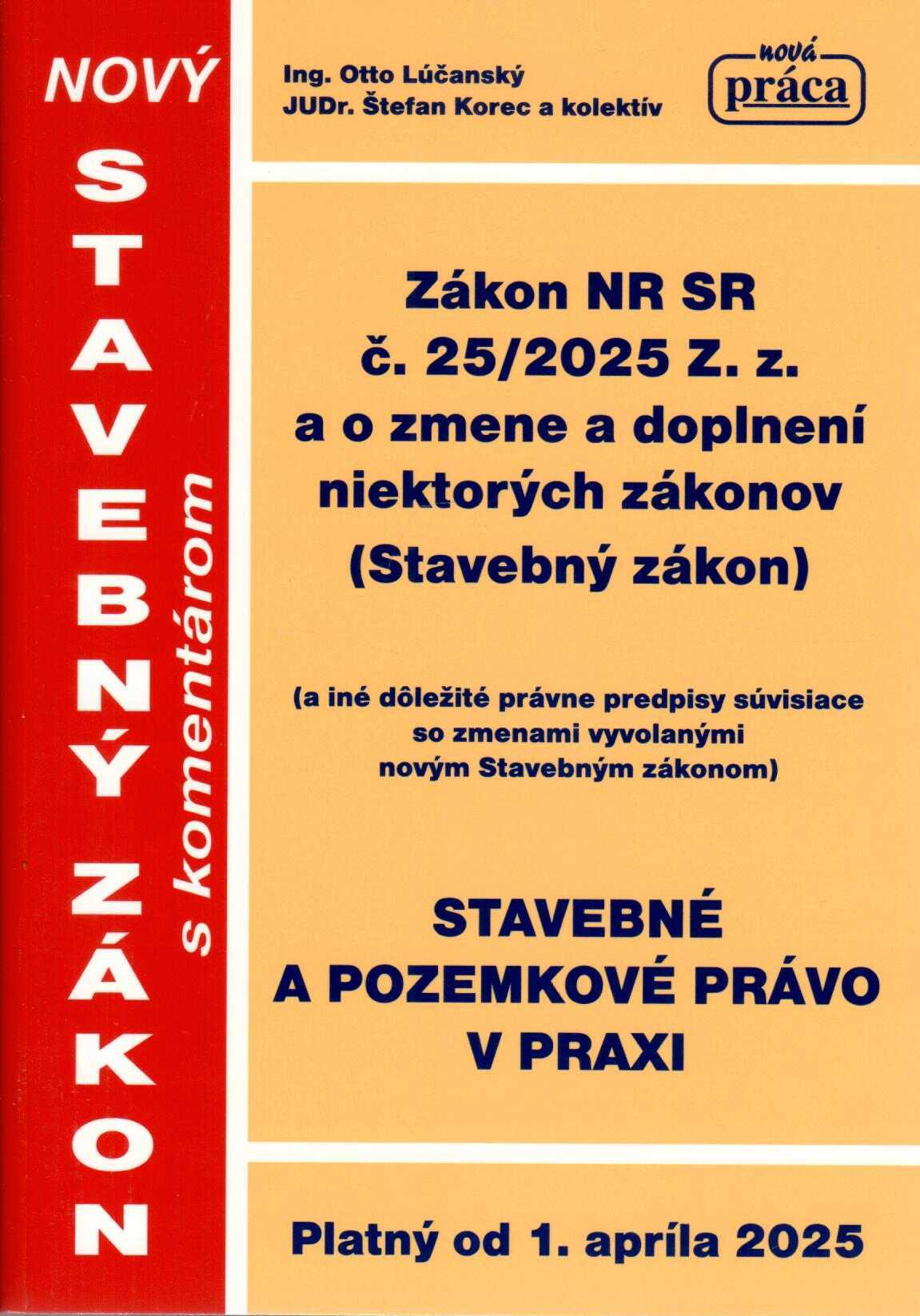 NOVÝ
STAVEBNÝ ZÁKON
s komentárom

Ing. Otto Lúčanský
JUDr. Štefan Korec a kolektív

nová práca

Zákon NR SR
č. 25/2025 Z. z.
a o zmene a doplnení
niektorých zákonov
(Stavebný zákon)

(a iné dôležité právne predpisy súvisiace so zmenami vyvolanými novým Stavebným zákonom)

STAVEBNÉ
A POZEMKOVÉ PRÁVO
V PRAXI

Platný od 1. apríla 2025